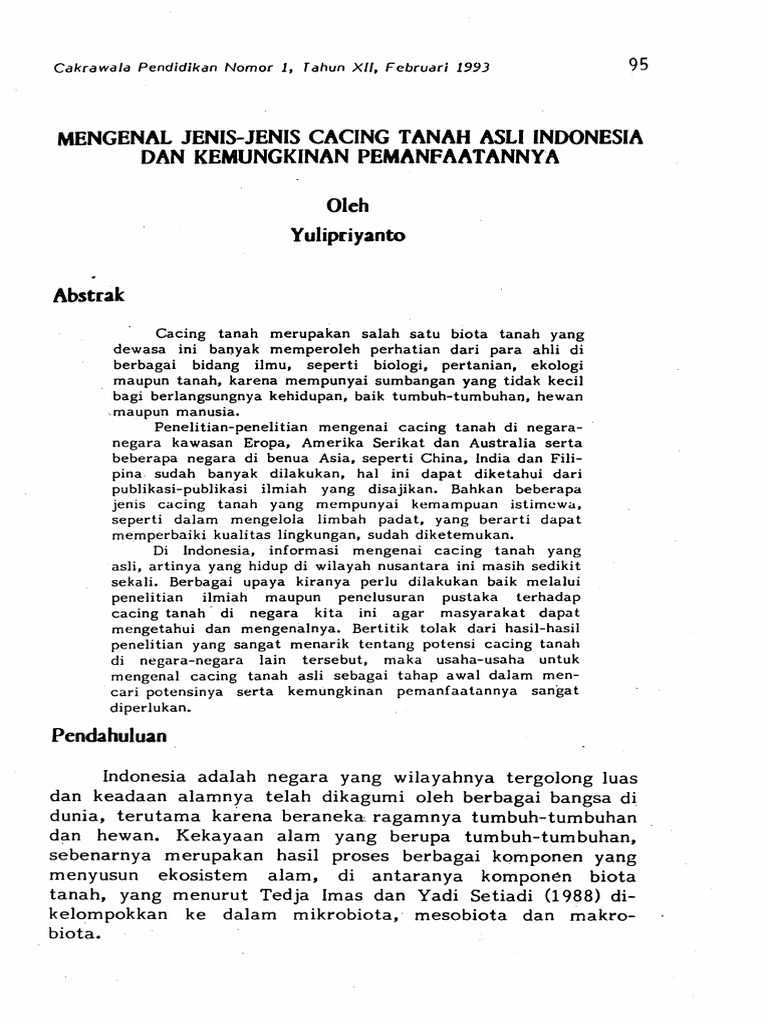 Cakrawala Pendidikan Nomor 1, Tahun XII, Februari 1993

95

MENGENAL JENIS-JENIS CACING TANAH ASLI INDONESIA DAN KEMUNGKINAN PEMANFAATANNYA

Oleh
Yulipriyanto

Abstrak

Cacing tanah merupakan salah satu biota tanah yang dewasa ini banyak memperoleh perhatian dari para ahli di berbagai bidang ilmu, seperti biologi, pertanian, ekologi maupun tanah, karena mempunyai sumbangan yang tidak kecil bagi berlangsungnya kehidupan, baik tumbuh-tumbuhan, hewan maupun manusia.

Penelitian-penelitian mengenai cacing tanah di negara-negara kawasan Eropa, Amerika Serikat dan Australia serta beberapa negara di benua Asia, seperti China, India dan Filipina sudah banyak dilakukan, hal ini dapat diketahui dari publikasi-publikasi ilmiah yang disajikan. Bahkan beberapa jenis cacing tanah yang mempunyai kemampuan istimewa, seperti dalam mengelola limbah padat, yang berarti dapat memperbaiki kualitas lingkungan, sudah diketemukan.

Di Indonesia, informasi mengenai cacing tanah yang asli, artinya yang hidup di wilayah nusantara ini masih sedikit sekali. Berbagai upaya kiranya perlu dilakukan baik melalui penelitian ilmiah maupun penelusuran pustaka terhadap cacing tanah di negara kita ini agar masyarakat dapat mengetahui dan mengenalnya. Bertitik tolak dari hasil-hasil penelitian yang sangat menarik tentang potensi cacing tanah di negara-negara lain tersebut, maka usaha-usaha untuk mengenal cacing tanah asli sebagai tahap awal dalam mencari potensinya serta kemungkinan pemanfaatannya sangat diperlukan.

Pendahuluan

Indonesia adalah negara yang wilayahnya tergolong luas dan keadaan alamnya telah dikagumi oleh berbagai bangsa di dunia, terutama karena beraneka ragamnya tumbuh-tumbuhan dan hewan. Kekayaan alam yang berupa tumbuh-tumbuhan, sebenarnya merupakan hasil proses berbagai komponen yang menyusun ekosistem alam, di antaranya komponen biota tanah, yang menurut Tedja Imas dan Yadi Setiadi (1988) dikelompokkan ke dalam mikrobiota, mesobiota dan makrobiota.